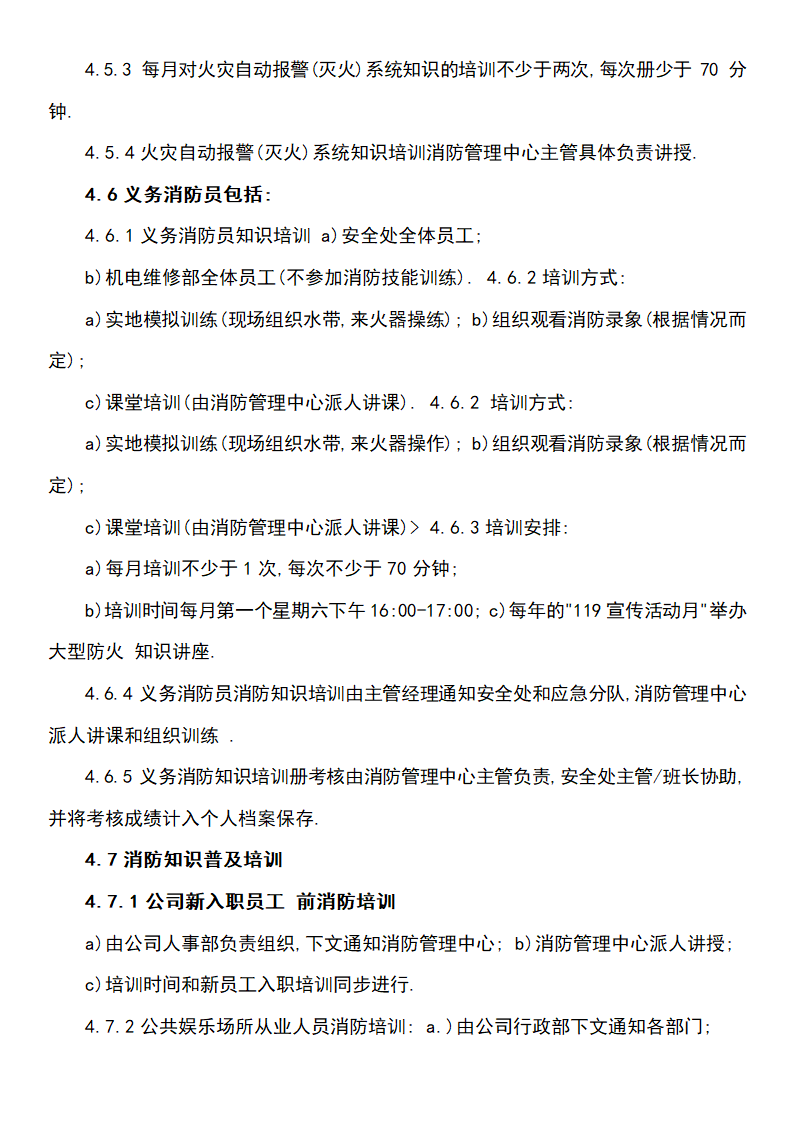 4.5.3 每月对火灾自动报警(灭火)系统知识的培训不少于两次,每次册少于 70 分钟.

4.5.4 火灾自动报警(灭火)系统知识培训消防管理中心主管具体负责讲授.

4.6 义务消防员包括:

4.6.1 义务消防员知识培训 a)安全处全体员工;

b)机电维修部全体员工(不参加消防技能训练). 4.6.2 培训方式:

a)实地模拟训练(现场组织水带,来火器操练); b)组织观看消防录象(根据情况而定);

c)课堂培训(由消防管理中心派人讲课). 4.6.2 培训方式:

a)实地模拟训练(现场组织水带,来火器操作); b)组织观看消防录象(根据情况而定);

c)课堂培训(由消防管理中心派人讲课)> 4.6.3 培训安排:

a)每月培训不少于 1 次,每次不少于 70 分钟;

b)培训时间每月第一个星期六下午 16:00-17:00; c)每年的"119 宣传活动月"举办大型防火 知识讲座.

4.6.4 义务消防员消防知识培训由主管经理通知安全处和应急分队,消防管理中心派人讲课和组织训练 .

4.6.5 义务消防知识培训册考核由消防管理中心主管负责,安全处主管/班长协助,并将考核成绩计入个人档案保存.

4.7 消防知识普及培训

4.7.1 公司新入职员工 前消防培训

a)由公司人事部负责组织,下文通知消防管理中心; b)消防管理中心派人讲授;

c)培训时间和新员工入职培训同步进行.

4.7.2 公共娱乐场所从业人员消防培训: a.)由公司行政部下文通知各部门;